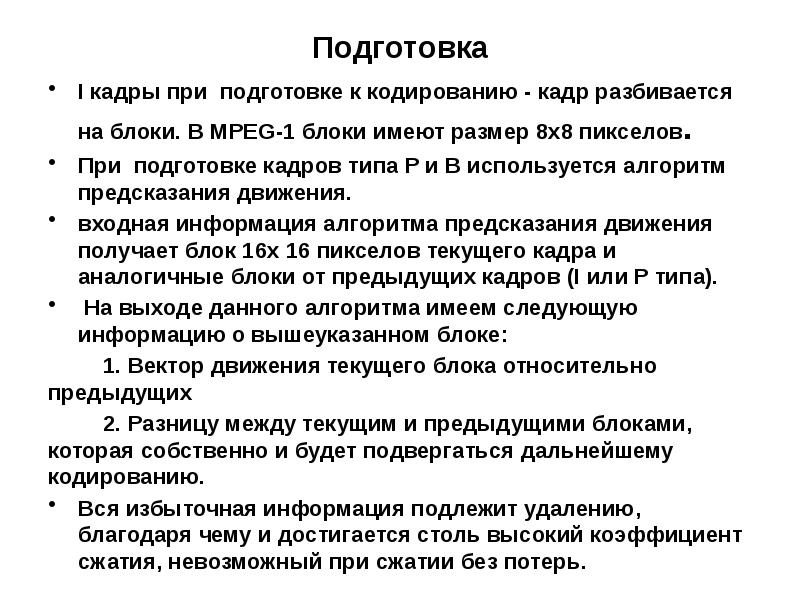 Подготовка

• I кадры при подготовке к кодированию - кадр разбивается на блоки. В MPEG-1 блоки имеют размер 8x8 пикселов.

• При подготовке кадров типа P и B используется алгоритм предсказания движения.

• входная информация алгоритма предсказания движения получает блок 16x 16 пикселов текущего кадра и аналогичные блоки от предыдущих кадров (I или P типа).

• На выходе данного алгоритма имеем следующую информацию о вышеуказанном блоке:

1. Вектор движения текущего блока относительно предыдущих

2. Разницу между текущим и предыдущими блоками, которая собственно и будет подвергаться дальнейшему кодированию.

• Вся избыточная информация подлежит удалению, благодаря чему и достигается столь высокий коэффициент сжатия, невозможный при сжатии без потерь.